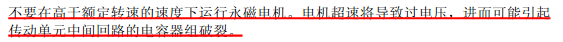 不要在高于额定转速的速度下运行永磁电机。电机超速将导致过电压，进而可能引起传动单元中间回路的电容器组破裂。